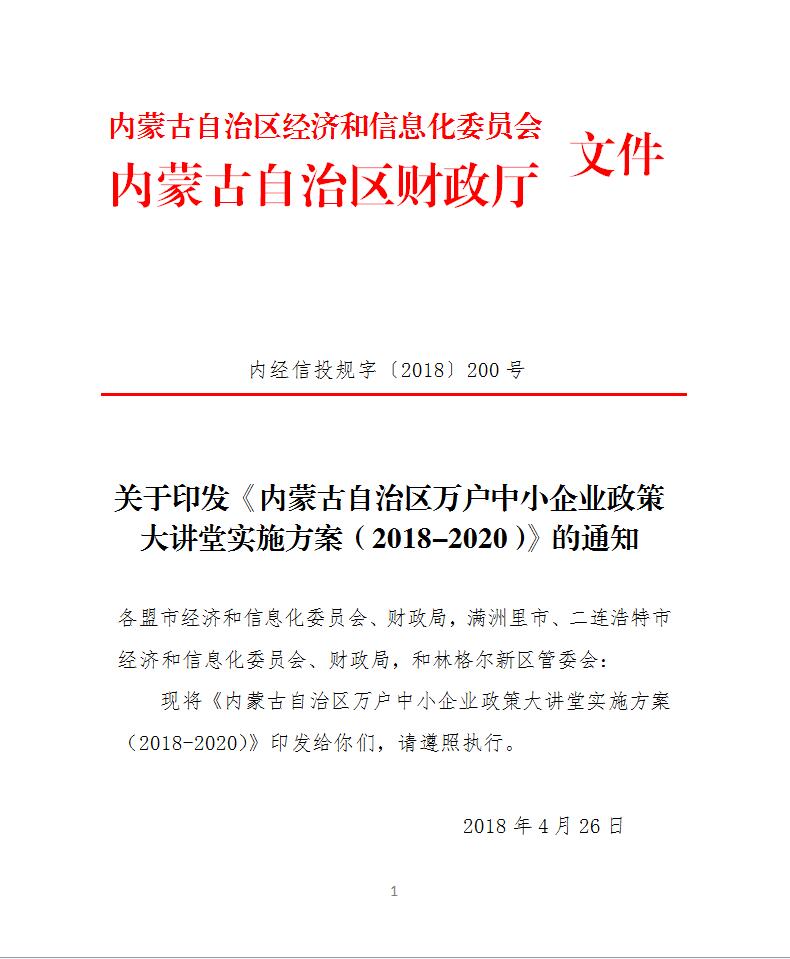 内蒙古自治区经济和信息化委员会
内蒙古自治区财政厅
文件

内经信投规字〔2018〕200号

关于印发《内蒙古自治区万户中小企业政策大讲堂实施方案（2018–2020）》的通知

各盟市经济和信息化委员会、财政局，满洲里市、二连浩特市经济和信息化委员会、财政局，和林格尔新区管委会：

现将《内蒙古自治区万户中小企业政策大讲堂实施方案（2018-2020）》印发给你们，请遵照执行。

2018年4月26日

1